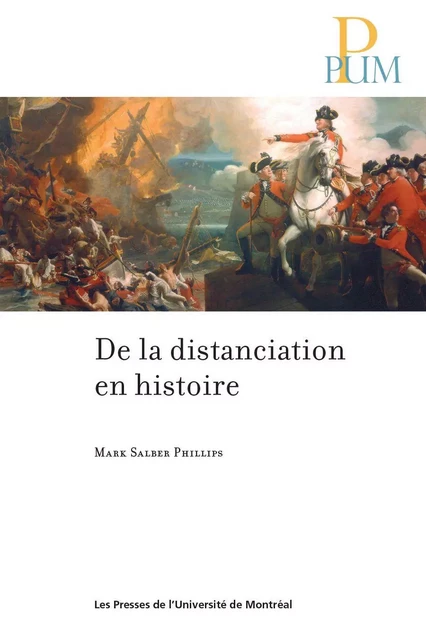 PUM

De la distanciation en histoire

Mark Salber Phillips

Les Presses de l'Université de Montréal